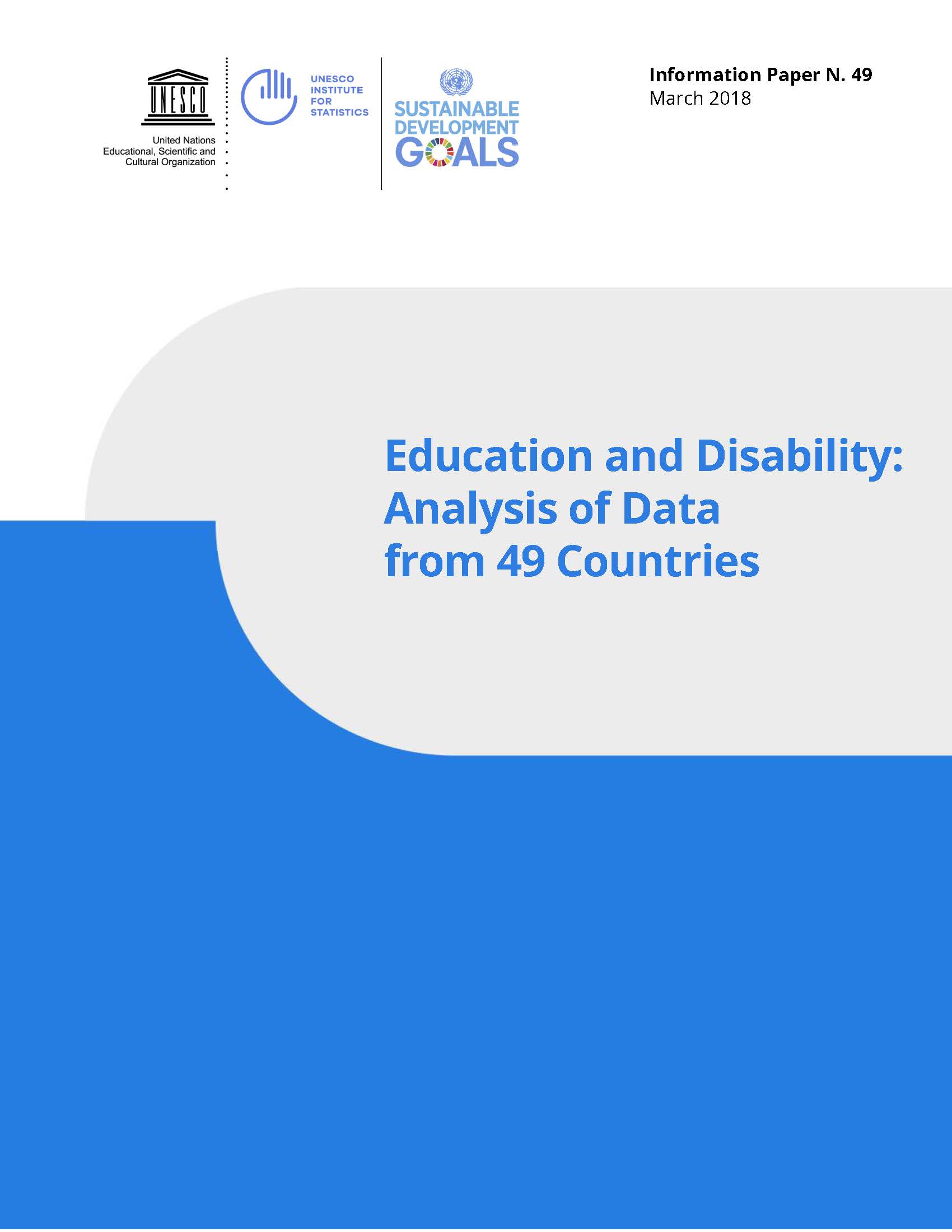 UNESCO

United Nations
Educational, Scientific and
Cultural Organization

UNESCO
INSTITUTE
FOR
STATISTICS

SUSTAINABLE
DEVELOPMENT
GOALS

Information Paper N. 49
March 2018

Education and Disability:
Analysis of Data
from 49 Countries